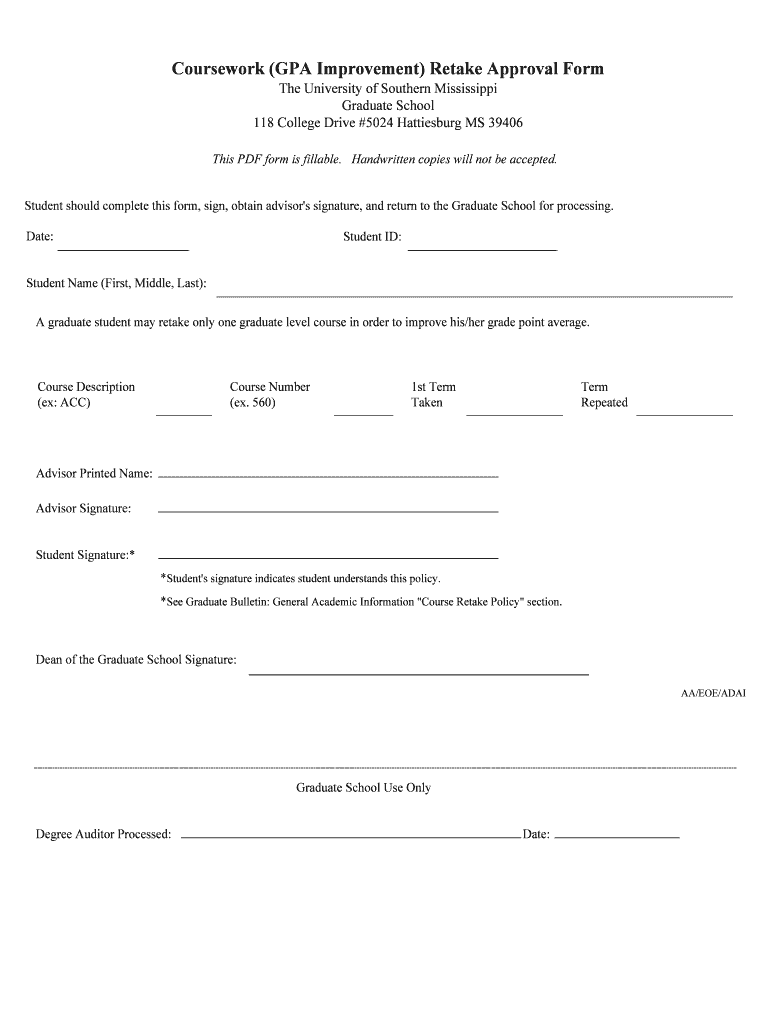 Coursework (GPA Improvement) Retake Approval Form
The University of Southern Mississippi
Graduate School
118 College Drive #5024 Hattiesburg MS 39406

This PDF form is fillable. Handwritten copies will not be accepted.

Student should complete this form, sign, obtain advisor's signature, and return to the Graduate School for processing.

Date: Student ID:

Student Name (First, Middle, Last):

A graduate student may retake only one graduate level course in order to improve his/her grade point average.

Course Description (ex: ACC) Course Number (ex. 560) 1st Term Taken Term Repeated

Advisor Printed Name:

Advisor Signature:

Student Signature:*

*Student's signature indicates student understands this policy.

*See Graduate Bulletin: General Academic Information "Course Retake Policy" section.

Dean of the Graduate School Signature:

AA/EOE/ADAI

Graduate School Use Only

Degree Auditor Processed: Date: